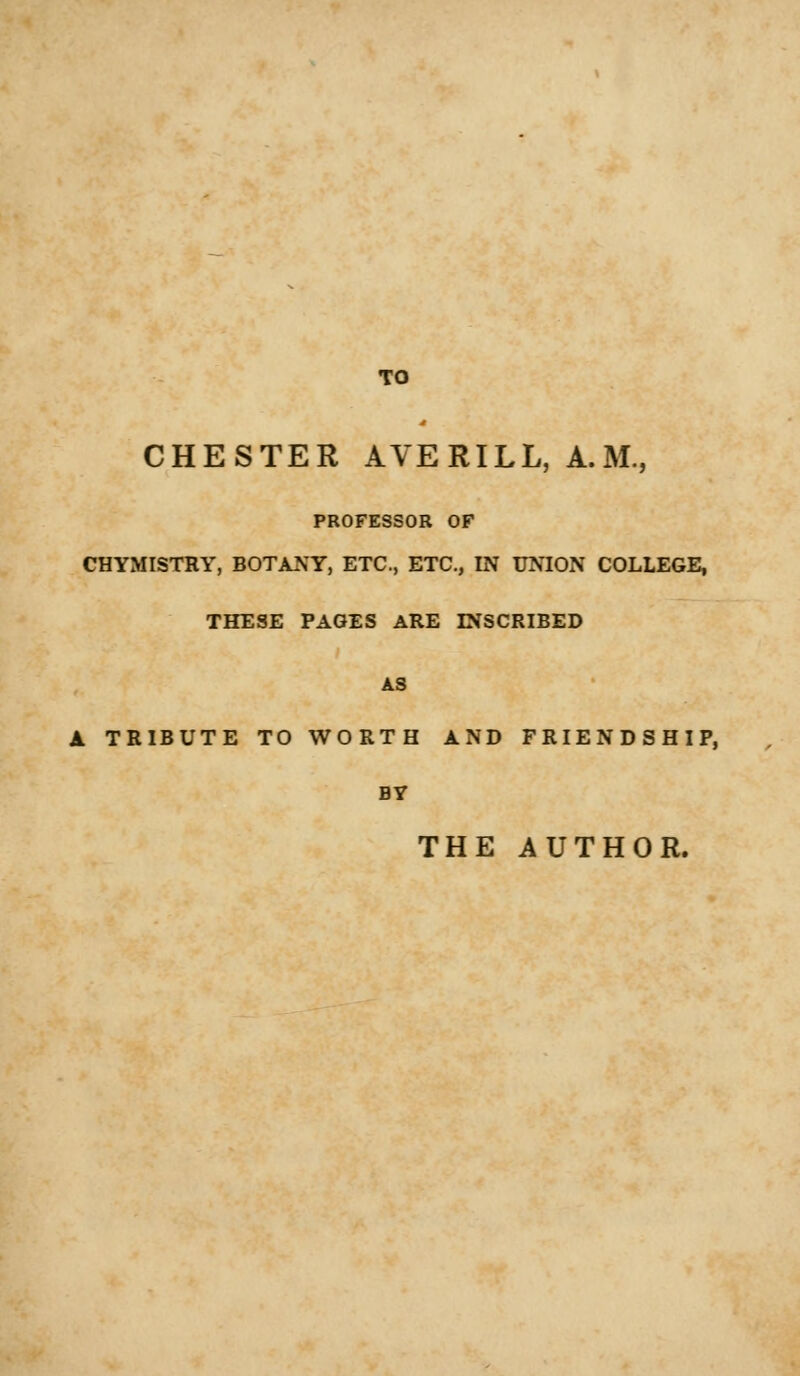 TO

CHESTER AVERILL, A.M.,

PROFESSOR OF

CHYMISTRY, BOTANY, ETC., ETC., IN UNION COLLEGE,

THESE PAGES ARE INSCRIBED

AS

A TRIBUTE TO WORTH AND FRIENDSHIP,

BY

THE AUTHOR.